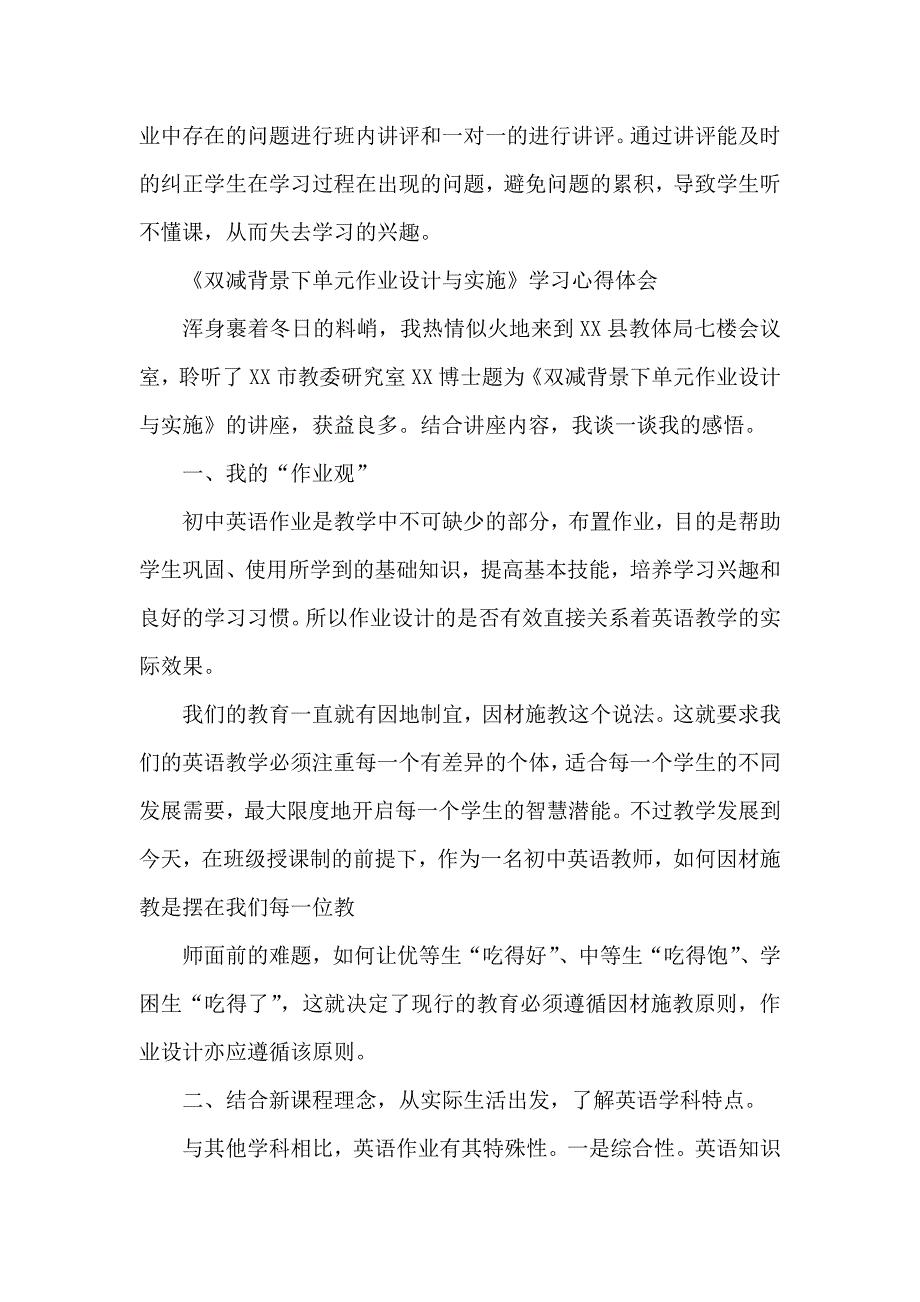 业中存在的问题进行班内讲评和一对一的进行讲评。通过讲评能及时的纠正学生在学习过程在出现的问题，避免问题的累积，导致学生听不懂课，从而失去学习的兴趣。

《双减背景下单元作业设计与实施》学习心得体会

浑身裹着冬日的料峭，我热情似火地来到XX县教体局七楼会议室，聆听了XX市教委研究室XX博士题为《双减背景下单元作业设计与实施》的讲座，获益良多。结合讲座内容，我谈一谈我的感悟。

一、我的“作业观”

初中英语作业是教学中不可缺少的部分，布置作业，目的是帮助学生巩固、使用所学到的基础知识，提高基本技能，培养学习兴趣和良好的学习习惯。所以作业设计的是否有效直接关系着英语教学的实际效果。

我们的教育一直就有因地制宜，因材施教这个说法。这就要求我们的英语教学必须注重每一个有差异的个体，适合每一个学生的不同发展需要，最大限度地开启每一个学生的智慧潜能。不过教学发展到今天，在班级授课制的前提下，作为一名初中英语教师，如何因材施教是摆在我们每一位教

师面前的难题，如何让优等生“吃得好”、中等生“吃得饱”、学困生“吃得了”，这就决定了现行的教育必须遵循因材施教原则，作业设计亦应遵循该原则。

二、结合新课程理念，从实际生活出发，了解英语学科特点。

与其他学科相比，英语作业有其特殊性。一是综合性。英语知识